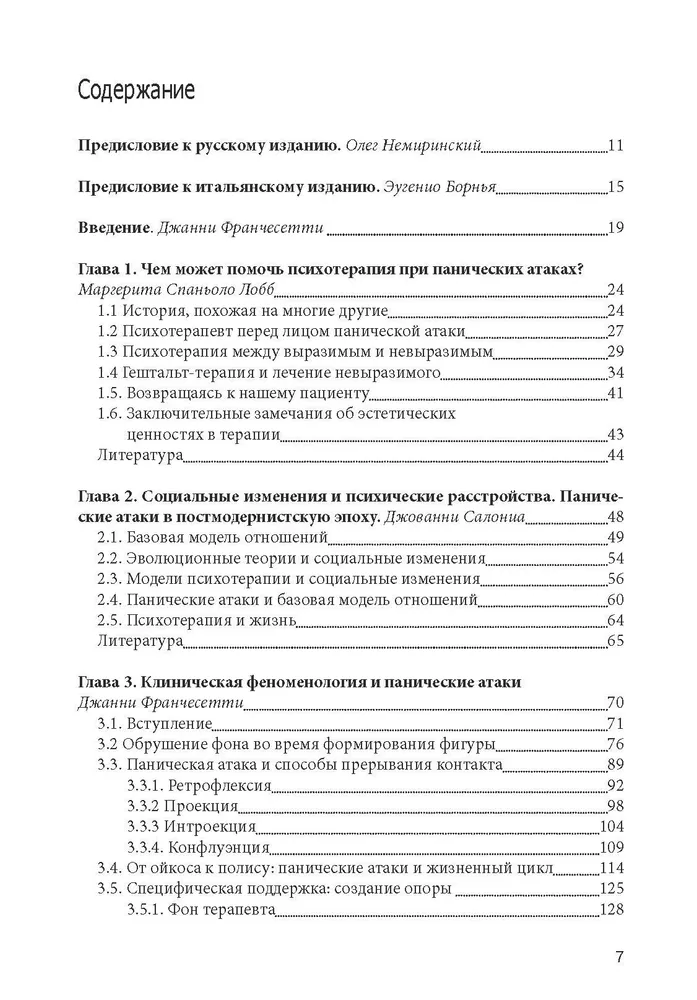 Содержание

Предисловие к русскому изданию. Олег Немиринский 11

Предисловие к итальянскому изданию. Эугенио Борнья 15

Введение. Джанни Франчесетти 19

Глава 1. Чем может помочь психотерапия при панических атаках?
Маргерита Спаньоло Лобб 24
1.1 История, похожая на многие другие 24
1.2 Психотерапевт перед лицом панической атаки 27
1.3 Психотерапия между выразимым и невыразимым 29
1.4 Гештальт-терапия и лечение невыразимого 34
1.5. Возвращаясь к нашему пациенту 41
1.6. Заключительные замечания об эстетических ценностях в терапии 43
Литература 44

Глава 2. Социальные изменения и психические расстройства. Панические атаки в постмодернистскую эпоху. Джованни Салониа 48
2.1. Базовая модель отношений 49
2.2. Эволюционные теории и социальные изменения 54
2.3. Модели психотерапии и социальные изменения 56
2.4. Панические атаки и базовая модель отношений 60
2.5. Психотерапия и жизнь 64
Литература 65

Глава 3. Клиническая феноменология и панические атаки
Джанни Франчесетти 70
3.1. Вступление 71
3.2 Обрушение фона во время формирования фигуры 76
3.3. Паническая атака и способы прерывания контакта 89
3.3.1. Ретрофлексия 92
3.3.2 Проекция 98
3.3.3 Интроекция 104
3.3.4. Конфлуэнция 109
3.4. От ойкоса к полису: панические атаки и жизненный цикл 114
3.5. Специфическая поддержка: создание опоры 125
3.5.1. Фон терапевта 128

7